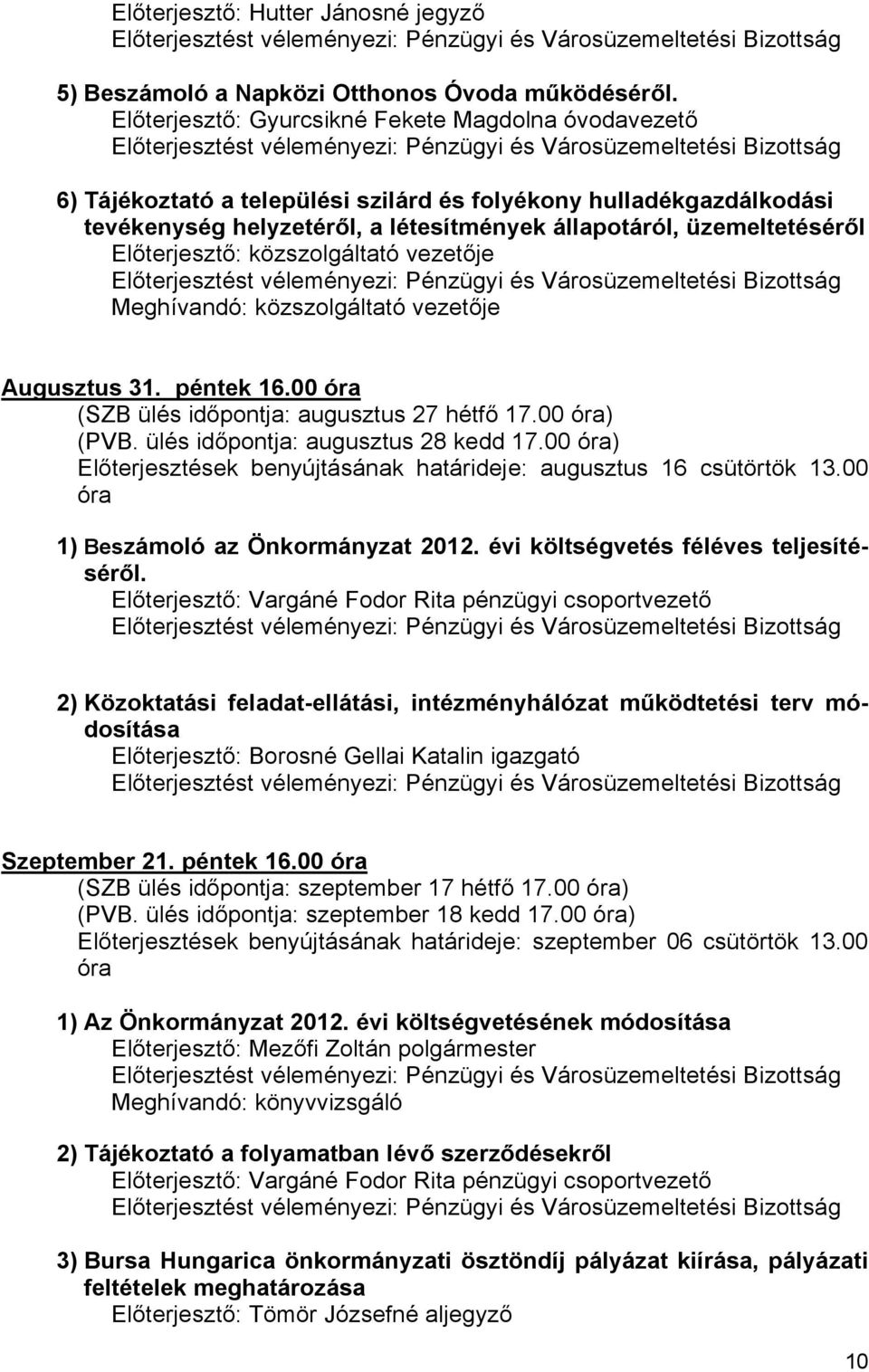 Előterjesztő: Hutter Jánosné jegyző
Előterjesztést véleményezi: Pénzügyi és Városüzemeltetési Bizottság

5) Beszámoló a Napközi Otthonos Óvoda működéséről.
Előterjesztő: Gyurcsikné Fekete Magdolna óvodavezető
Előterjesztést véleményezi: Pénzügyi és Városüzemeltetési Bizottság

6) Tájékoztató a települési szilárd és folyékony hulladékgazdálkodási tevékenység helyzetéről, a létesítmények állapotáról, üzemeltetéséről
Előterjesztő: közszolgáltató vezetője
Előterjesztést véleményezi: Pénzügyi és Városüzemeltetési Bizottság
Meghívandó: közszolgáltató vezetője

Augusztus 31. péntek 16.00 óra
(SZB ülés időpontja: augusztus 27 hétfő 17.00 óra)
(PVB. ülés időpontja: augusztus 28 kedd 17.00 óra)
Előterjesztések benyújtásának határideje: augusztus 16 csütörtök 13.00 óra

1) Beszámoló az Önkormányzat 2012. évi költségvetés féléves teljesítéséről.
Előterjesztő: Vargáné Fodor Rita pénzügyi csoportvezető
Előterjesztést véleményezi: Pénzügyi és Városüzemeltetési Bizottság

2) Közoktatási feladat-ellátási, intézményhálózat működtetési terv módosítása
Előterjesztő: Borosné Gellai Katalin igazgató
Előterjesztést véleményezi: Pénzügyi és Városüzemeltetési Bizottság

Szeptember 21. péntek 16.00 óra
(SZB ülés időpontja: szeptember 17 hétfő 17.00 óra)
(PVB. ülés időpontja: szeptember 18 kedd 17.00 óra)
Előterjesztések benyújtásának határideje: szeptember 06 csütörtök 13.00 óra

1) Az Önkormányzat 2012. évi költségvetésének módosítása
Előterjesztő: Mezőfi Zoltán polgármester
Előterjesztést véleményezi: Pénzügyi és Városüzemeltetési Bizottság
Meghívandó: könyvvizsgáló

2) Tájékoztató a folyamatban lévő szerződésekről
Előterjesztő: Vargáné Fodor Rita pénzügyi csoportvezető
Előterjesztést véleményezi: Pénzügyi és Városüzemeltetési Bizottság

3) Bursa Hungarica önkormányzati ösztöndíj pályázat kiírása, pályázati feltételek meghatározása
Előterjesztő: Tömör Józsefné aljegyző

10